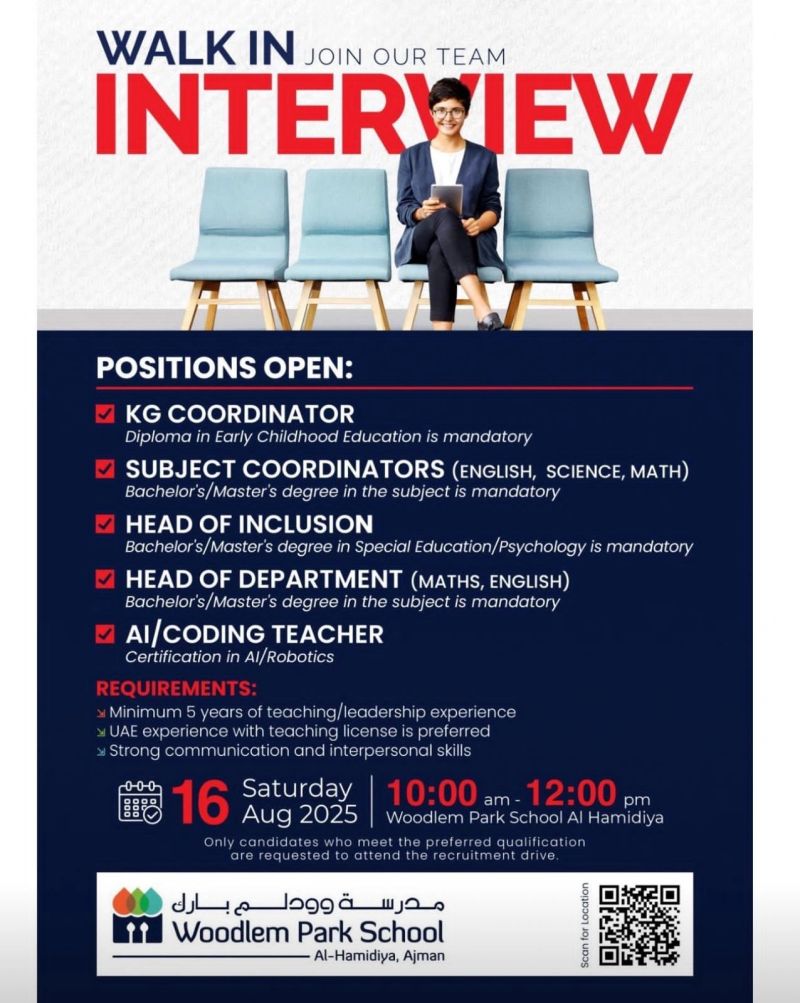 WALK IN JOIN OUR TEAM
INTERVIEW

POSITIONS OPEN:

KG COORDINATOR
Diploma in Early Childhood Education is mandatory

SUBJECT COORDINATORS (ENGLISH, SCIENCE, MATH)
Bachelor's/Master's degree in the subject is mandatory

HEAD OF INCLUSION
Bachelor's/Master's degree in Special Education/Psychology is mandatory

HEAD OF DEPARTMENT (MATHS, ENGLISH)
Bachelor's/Master's degree in the subject is mandatory

AI/CODING TEACHER
Certification in AI/Robotics

REQUIREMENTS:
Minimum 5 years of teaching/leadership experience
UAE experience with teaching license is preferred
Strong communication and interpersonal skills

16 Saturday Aug 2025 | 10:00 am - 12:00 pm
Woodlem Park School Al Hamidiya

Only candidates who meet the preferred qualification are requested to attend the recruitment drive.

مدرسة وودلم بارك
Woodlem Park School
Al-Hamidiya, Ajman

Scan for Location